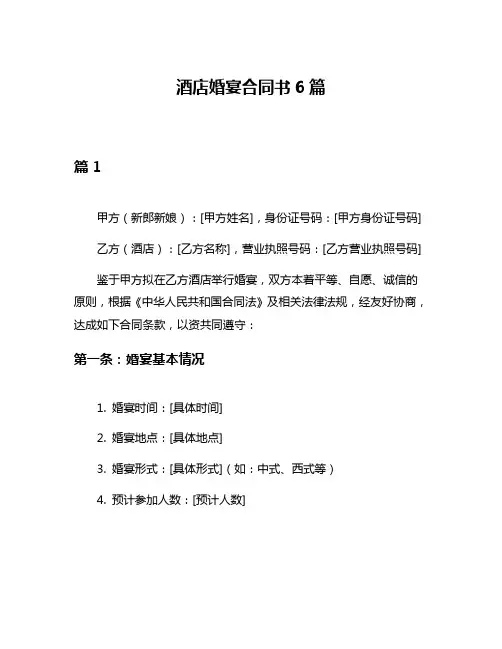 酒店婚宴合同书 6 篇

篇 1

甲方（新郎新娘）：[甲方姓名]，身份证号码：[甲方身份证号码]

乙方（酒店）：[乙方名称]，营业执照号码：[乙方营业执照号码]

鉴于甲方拟在乙方酒店举行婚宴，双方本着平等、自愿、诚信的原则，根据《中华人民共和国合同法》及相关法律法规，经友好协商，达成如下合同条款，以资共同遵守：

第一条：婚宴基本情况

1. 婚宴时间：[具体时间]

2. 婚宴地点：[具体地点]

3. 婚宴形式：[具体形式]（如：中式、西式等）

4. 预计参加人数：[预计人数]